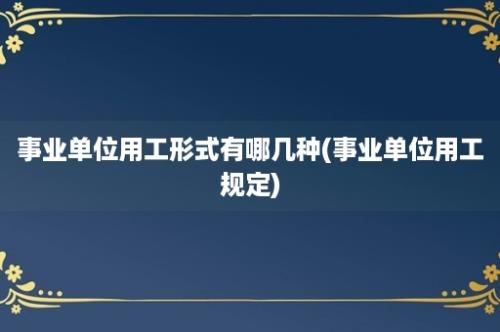 事业单位用工形式有哪几种(事业单位用工规定)